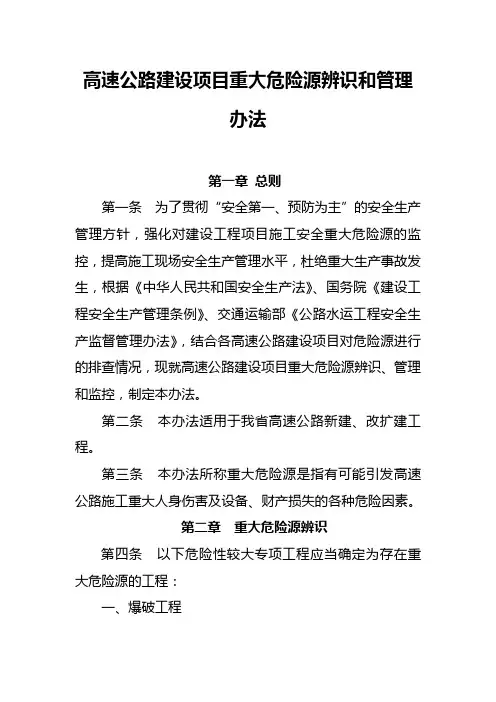 高速公路建设项目重大危险源辨识和管理办法

第一章 总则

第一条 为了贯彻“安全第一、预防为主”的安全生产管理方针，强化对建设工程项目施工安全重大危险源的监控，提高施工现场安全生产管理水平，杜绝重大生产事故发生，根据《中华人民共和国安全生产法》、国务院《建设工程安全生产管理条例》、交通运输部《公路水运工程安全生产监督管理办法》，结合各高速公路建设项目对危险源进行的排查情况，现就高速公路建设项目重大危险源辨识、管理和监控，制定本办法。

第二条 本办法适用于我省高速公路新建、改扩建工程。

第三条 本办法所称重大危险源是指有可能引发高速公路施工重大人身伤害及设备、财产损失的各种危险因素。

第二章 重大危险源辨识

第四条 以下危险性较大专项工程应当确定为存在重大危险源的工程：

一、爆破工程